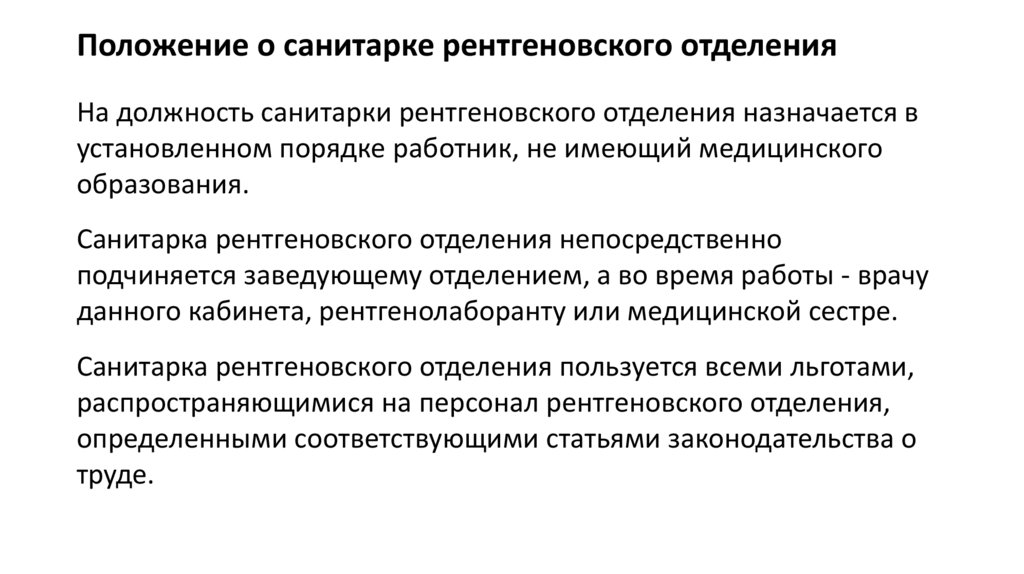 Положение о санитарке рентгеновского отделения

На должность санитарки рентгеновского отделения назначается в установленном порядке работник, не имеющий медицинского образования.

Санитарка рентгеновского отделения непосредственно подчиняется заведующему отделением, а во время работы - врачу данного кабинета, рентгенолаборанту или медицинской сестре.

Санитарка рентгеновского отделения пользуется всеми льготами, распространяющимися на персонал рентгеновского отделения, определенными соответствующими статьями законодательства о труде.